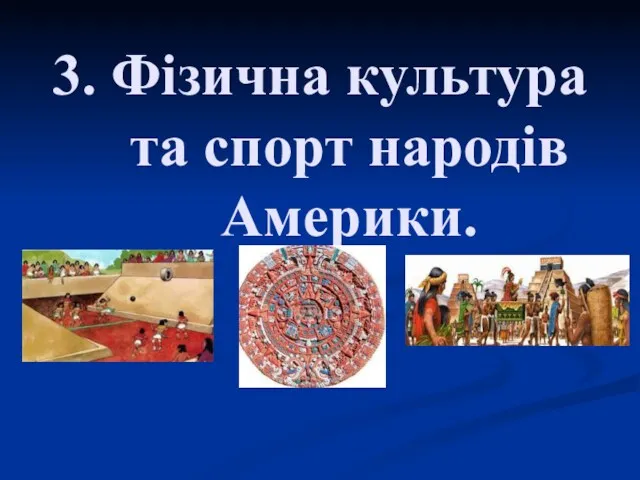 3. Фізична культура та спорт народів Америки.